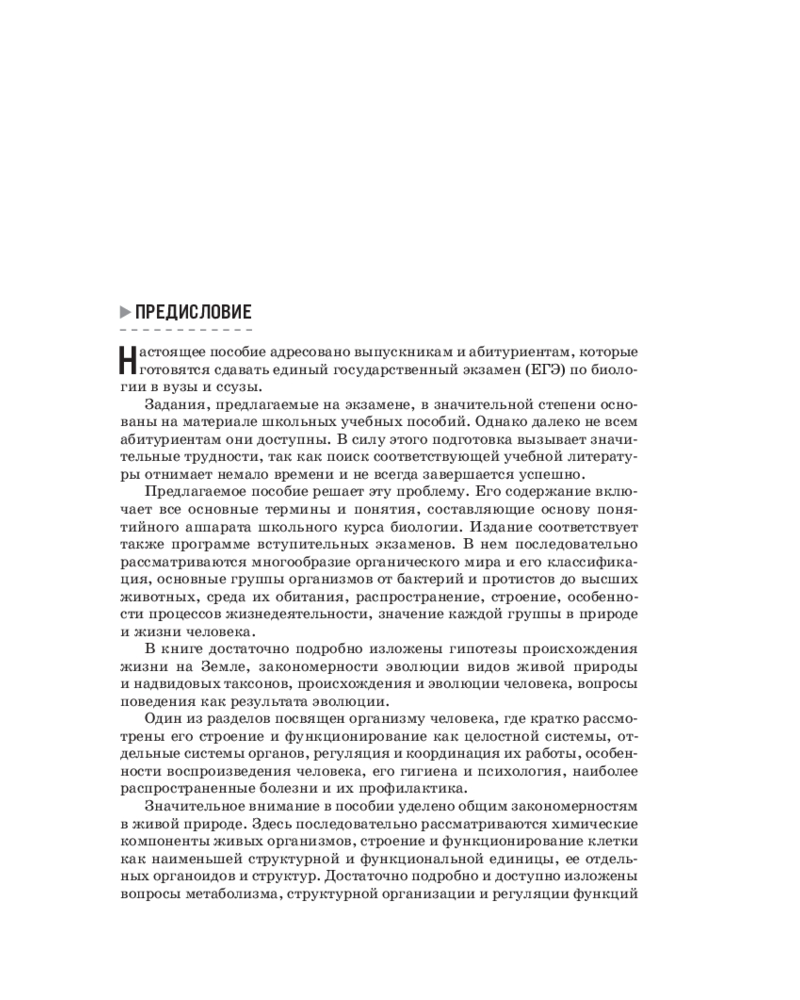 ПРЕДИСЛОВИЕ

Настоящее пособие адресовано выпускникам и абитуриентам, которые готовятся сдавать единый государственный экзамен (ЕГЭ) по биологии в вузы и ссузы.

Задания, предлагаемые на экзамене, в значительной степени основаны на материале школьных учебных пособий. Однако далеко не всем абитуриентам они доступны. В силу этого подготовка вызывает значительные трудности, так как поиск соответствующей учебной литературы отнимает немало времени и не всегда завершается успешно.

Предлагаемое пособие решает эту проблему. Его содержание включает все основные термины и понятия, составляющие основу понятийного аппарата школьного курса биологии. Издание соответствует также программе вступительных экзаменов. В нем последовательно рассматриваются многообразие органического мира и его классификация, основные группы организмов от бактерий и протистов до высших животных, среда их обитания, распространение, строение, особенности процессов жизнедеятельности, значение каждой группы в природе и жизни человека.

В книге достаточно подробно изложены гипотезы происхождения жизни на Земле, закономерности эволюции видов живой природы и надвидовых таксонов, происхождения и эволюции человека, вопросы поведения как результата эволюции.

Один из разделов посвящен организму человека, где кратко рассмотрены его строение и функционирование как целостной системы, отдельные системы органов, регуляция и координация их работы, особенности воспроизведения человека, его гигиена и психология, наиболее распространенные болезни и их профилактика.

Значительное внимание в пособии уделено общим закономерностям в живой природе. Здесь последовательно рассматриваются химические компоненты живых организмов, строение и функционирование клетки как наименьшей структурной и функциональной единицы, ее отдельных органоидов и структур. Достаточно подробно и доступно изложены вопросы метаболизма, структурной организации и регуляции функций